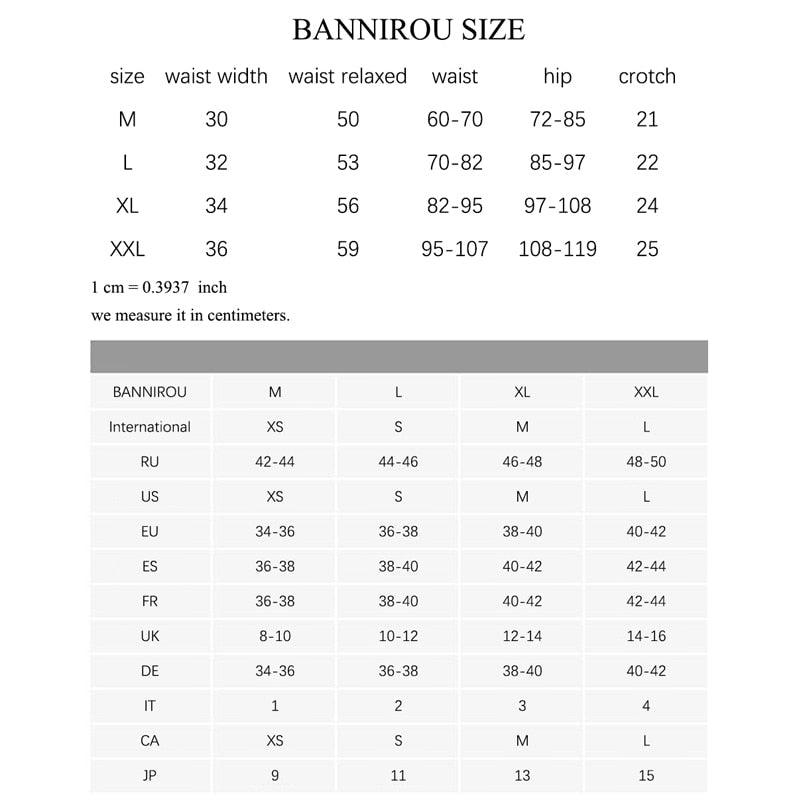 BANNIROU SIZE

| size | waist width | waist relaxed | waist | hip | crotch |
|---|---|---|---|---|---|
| M | 30 | 50 | 60-70 | 72-85 | 21 |
| L | 32 | 53 | 70-82 | 85-97 | 22 |
| XL | 34 | 56 | 82-95 | 97-108 | 24 |
| XXL | 36 | 59 | 95-107 | 108-119 | 25 |

1 cm = 0.3937 inch
we measure it in centimeters.

| BANNIROU | M | L | XL | XXL |
|---|---|---|---|---|
| International | XS | S | M | L |
| RU | 42-44 | 44-46 | 46-48 | 48-50 |
| US | XS | S | M | L |
| EU | 34-36 | 36-38 | 38-40 | 40-42 |
| ES | 36-38 | 38-40 | 40-42 | 42-44 |
| FR | 36-38 | 38-40 | 40-42 | 42-44 |
| UK | 8-10 | 10-12 | 12-14 | 14-16 |
| DE | 34-36 | 36-38 | 38-40 | 40-42 |
| IT | 1 | 2 | 3 | 4 |
| CA | XS | S | M | L |
| JP | 9 | 11 | 13 | 15 |